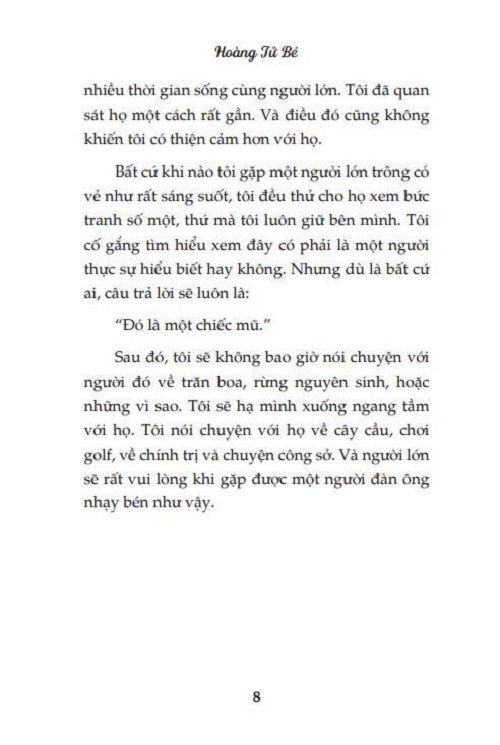 Hoàng Tử Bé

nhiều thời gian sống cùng người lớn. Tôi đã quan sát họ một cách rất gần. Và điều đó cũng không khiến tôi có thiện cảm hơn với họ.

Bất cứ khi nào tôi gặp một người lớn trông có vẻ như rất sáng suốt, tôi đều thử cho họ xem bức tranh số một, thứ mà tôi luôn giữ bên mình. Tôi cố gắng tìm hiểu xem đây có phải là một người thực sự hiểu biết hay không. Nhưng dù là bất cứ ai, câu trả lời sẽ luôn là:

"Đó là một chiếc mũ."

Sau đó, tôi sẽ không bao giờ nói chuyện với người đó về trăn boa, rừng nguyên sinh, hoặc những vì sao. Tôi sẽ hạ mình xuống ngang tầm với họ. Tôi nói chuyện với họ về cây cầu, chơi golf, về chính trị và chuyện công sở. Và người lớn sẽ rất vui lòng khi gặp được một người đàn ông nhạy bén như vậy.

8